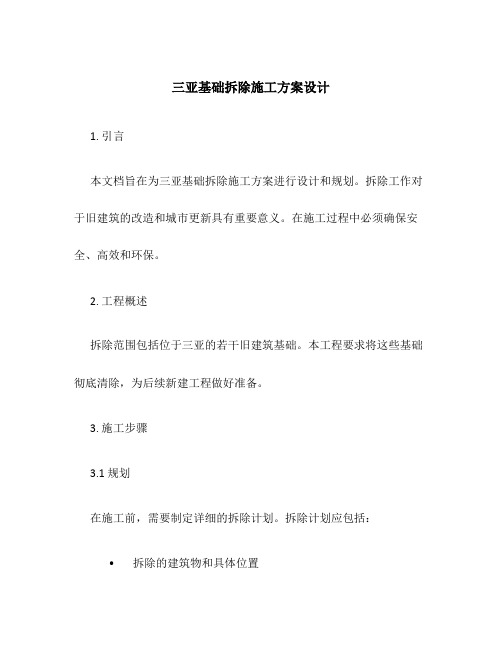 三亚基础拆除施工方案设计

1. 引言

本文档旨在为三亚基础拆除施工方案进行设计和规划。拆除工作对于旧建筑的改造和城市更新具有重要意义。在施工过程中必须确保安全、高效和环保。

2. 工程概述

拆除范围包括位于三亚的若干旧建筑基础。本工程要求将这些基础彻底清除，为后续新建工程做好准备。

3. 施工步骤

3.1 规划

在施工前，需要制定详细的拆除计划。拆除计划应包括：

• 拆除的建筑物和具体位置